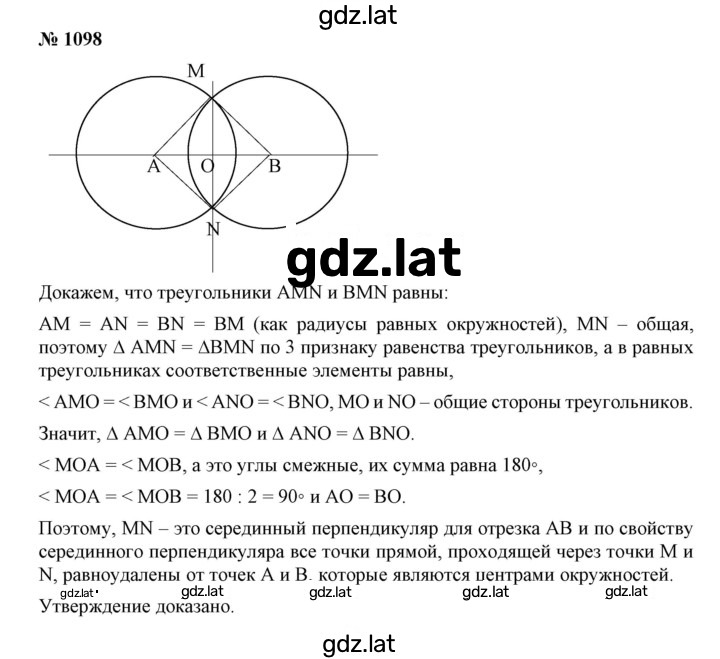 gdz.lat

№ 1098

M

A O B

N

gdz.lat

Докажем, что треугольники AMN и BMN равны:

AM = AN = BN = BM (как радиусы равных окружностей), MN – общая, поэтому Δ AMN = ΔBMN по 3 признаку равенства треугольников, а в равных треугольниках соответственные элементы равны,

< AMO = < BMO и < ANO = < BNO, MO и NO – общие стороны треугольников.

Значит, Δ AMO = Δ BMO и Δ ANO = Δ BNO.

< MOA = < MOB, а это углы смежные, их сумма равна 180◦,

< MOA = < MOB = 180 : 2 = 90◦ и AO = BO.

Поэтому, MN – это серединный перпендикуляр для отрезка AB и по свойству серединного перпендикуляра все точки прямой, проходящей через точки M и N, равноудалены от точек A и B. которые являются центрами окружностей.

gdz.lat gdz.lat gdz.lat gdz.lat gdz.lat

Утверждение доказано.

gdz.lat